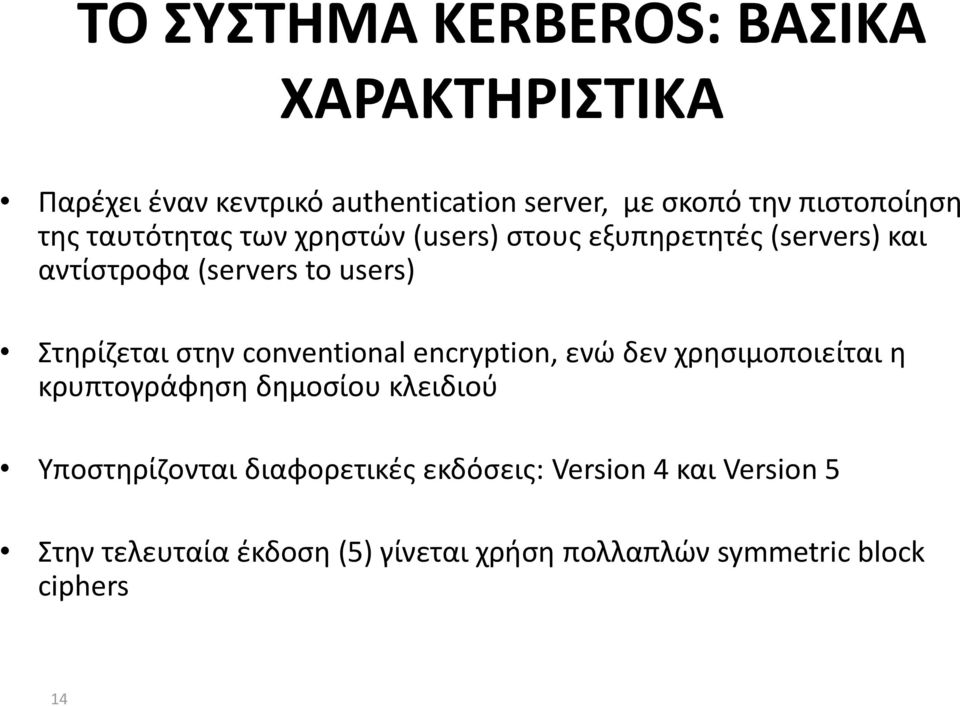 ΤΟ ΣΥΣΤΗΜΑ KERBEROS: ΒΑΣΙΚΑ ΧΑΡΑΚΤΗΡΙΣΤΙΚΑ

• Παρέχει έναν κεντρικό authentication server, με σκοπό την πιστοποίηση της ταυτότητας των χρηστών (users) στους εξυπηρετητές (servers) και αντίστροφα (servers to users)

• Στηρίζεται στην conventional encryption, ενώ δεν χρησιμοποιείται η κρυπτογράφηση δημοσίου κλειδιού

• Υποστηρίζονται διαφορετικές εκδόσεις: Version 4 και Version 5

• Στην τελευταία έκδοση (5) γίνεται χρήση πολλαπλών symmetric block ciphers

14